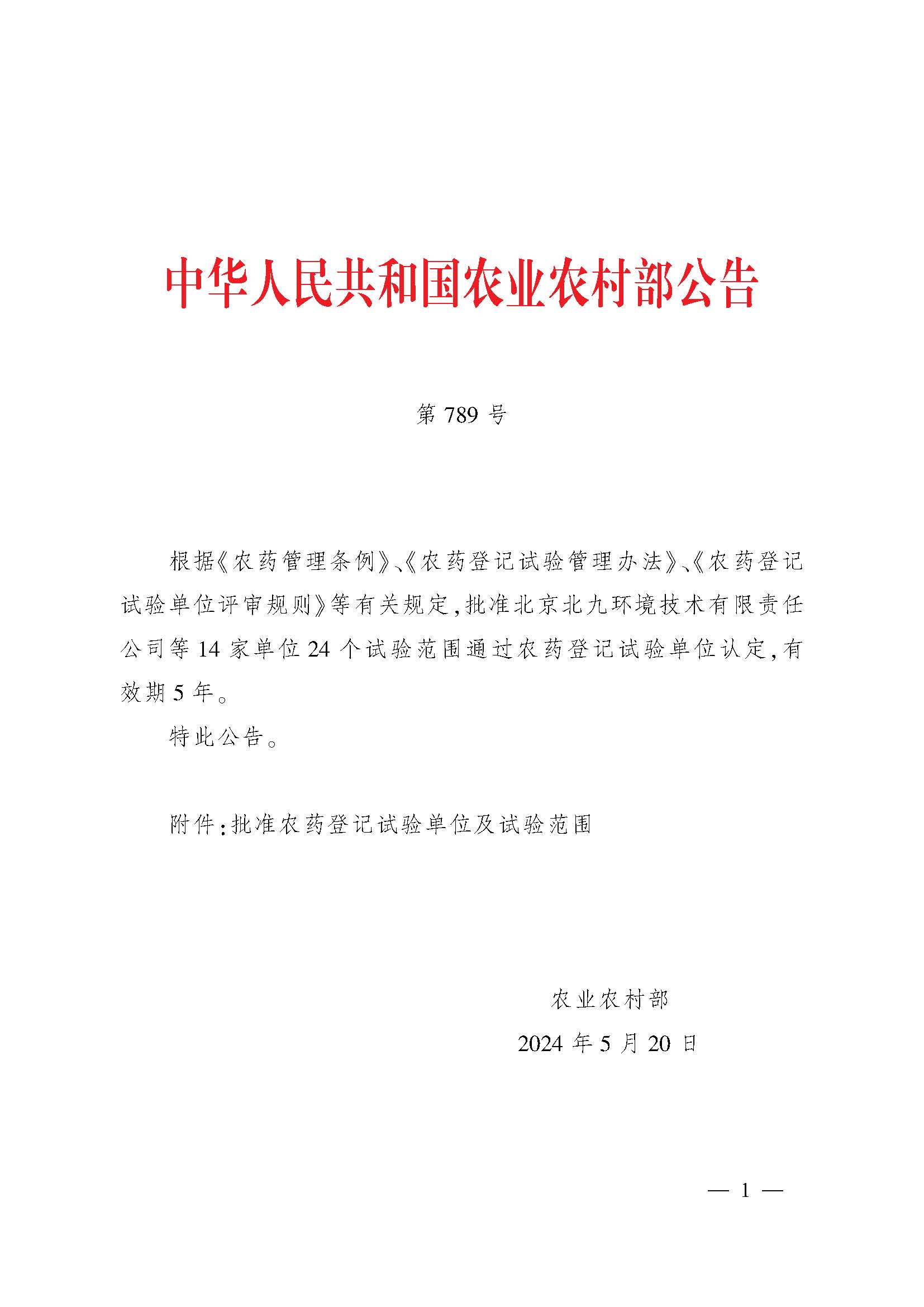 中华人民共和国农业农村部公告

第 789 号

根据《农药管理条例》、《农药登记试验管理办法》、《农药登记试验单位评审规则》等有关规定，批准北京北九环境技术有限责任公司等 14 家单位 24 个试验范围通过农药登记试验单位认定，有效期 5 年。

特此公告。

附件：批准农药登记试验单位及试验范围

农业农村部

2024 年 5 月 20 日

— 1 —